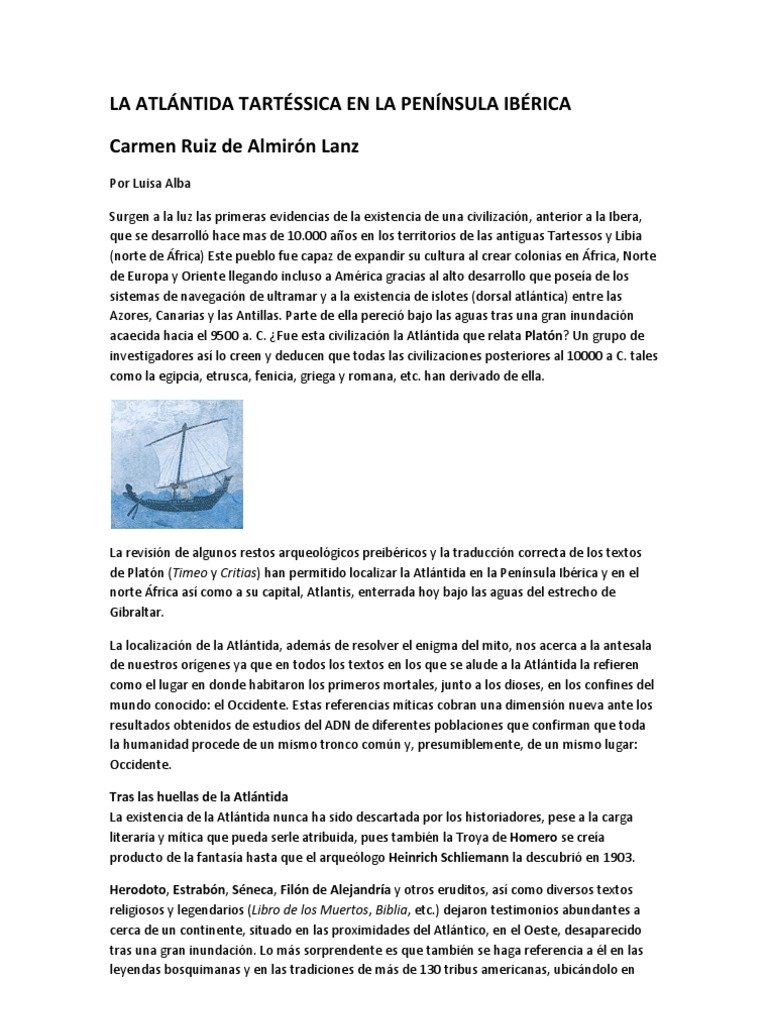 LA ATLÁNTIDA TARTÉSSICA EN LA PENÍNSULA IBÉRICA

Carmen Ruiz de Almirón Lanz

Por Luisa Alba

Surgen a la luz las primeras evidencias de la existencia de una civilización, anterior a la Ibera, que se desarrolló hace mas de 10.000 años en los territorios de las antiguas Tartessos y Libia (norte de África) Este pueblo fue capaz de expandir su cultura al crear colonias en África, Norte de Europa y Oriente llegando incluso a América gracias al alto desarrollo que poseía de los sistemas de navegación de ultramar y a la existencia de islotes (dorsal atlántica) entre las Azores, Canarias y las Antillas. Parte de ella pereció bajo las aguas tras una gran inundación acaecida hacia el 9500 a. C. ¿Fue esta civilización la Atlántida que relata Platón? Un grupo de investigadores así lo creen y deducen que todas las civilizaciones posteriores al 10000 a C. tales como la egipcia, etrusca, fenicia, griega y romana, etc. han derivado de ella.

La revisión de algunos restos arqueológicos preibéricos y la traducción correcta de los textos de Platón (Timeo y Critias) han permitido localizar la Atlántida en la Península Ibérica y en el norte África así como a su capital, Atlantis, enterrada hoy bajo las aguas del estrecho de Gibraltar.

La localización de la Atlántida, además de resolver el enigma del mito, nos acerca a la antesala de nuestros orígenes ya que en todos los textos en los que se alude a la Atlántida la refieren como el lugar en donde habitaron los primeros mortales, junto a los dioses, en los confines del mundo conocido: el Occidente. Estas referencias míticas cobran una dimensión nueva ante los resultados obtenidos de estudios del ADN de diferentes poblaciones que confirman que toda la humanidad procede de un mismo tronco común y, presumiblemente, de un mismo lugar: Occidente.

Tras las huellas de la Atlántida
La existencia de la Atlántida nunca ha sido descartada por los historiadores, pese a la carga literaria y mítica que pueda serle atribuida, pues también la Troya de Homero se creía producto de la fantasía hasta que el arqueólogo Heinrich Schliemann la descubrió en 1903.

Herodoto, Estrabón, Séneca, Filón de Alejandría y otros eruditos, así como diversos textos religiosos y legendarios (Libro de los Muertos, Biblia, etc.) dejaron testimonios abundantes a cerca de un continente, situado en las proximidades del Atlántico, en el Oeste, desaparecido tras una gran inundación. Lo más sorprendente es que también se haga referencia a él en las leyendas bosquimanas y en las tradiciones de más de 130 tribus americanas, ubicándolo en